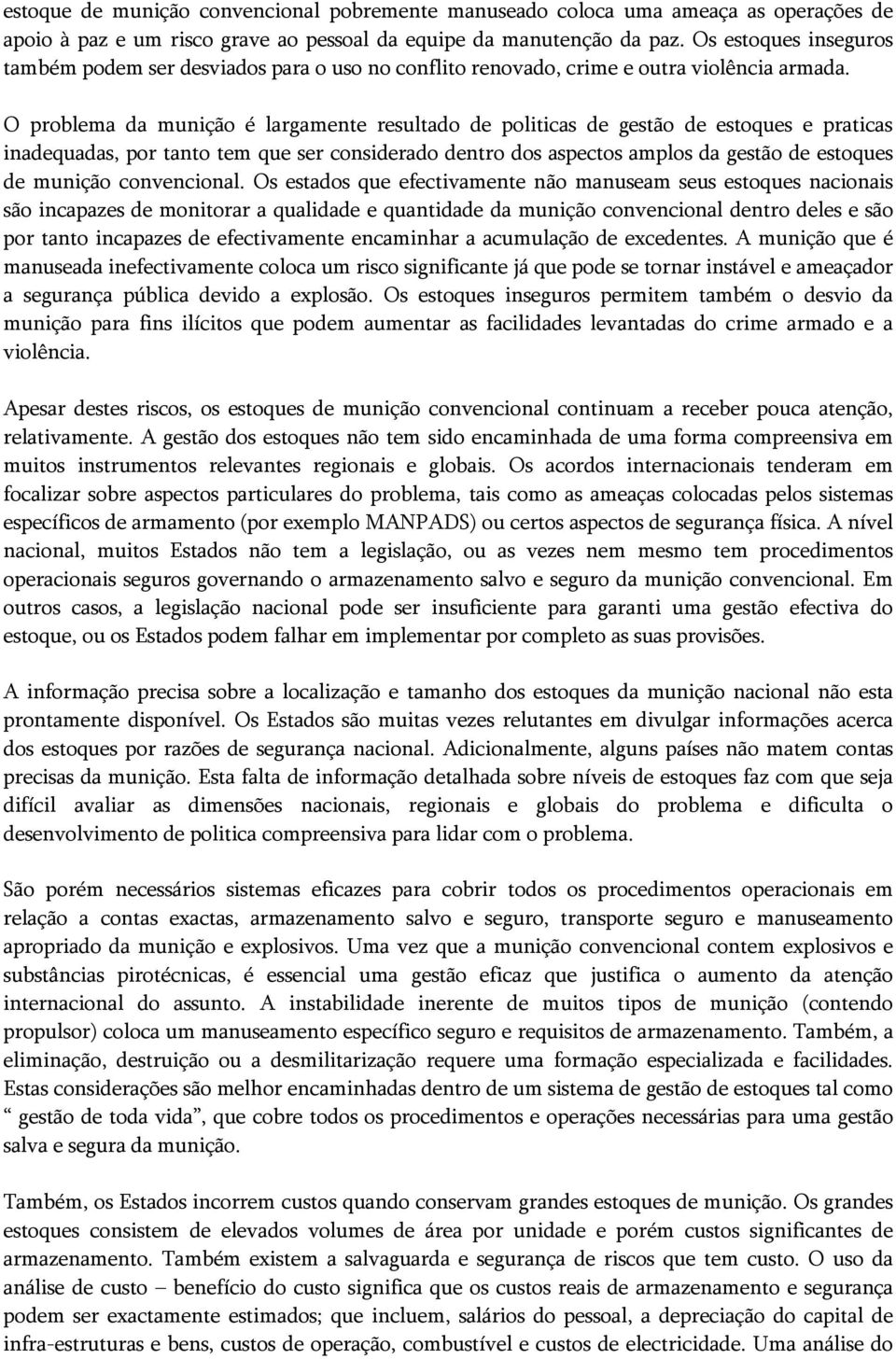 estoque de munição convencional pobremente manuseado coloca uma ameaça as operações de apoio à paz e um risco grave ao pessoal da equipe da manutenção da paz. Os estoques inseguros também podem ser desviados para o uso no conflito renovado, crime e outra violência armada.

O problema da munição é largamente resultado de politicas de gestão de estoques e praticas inadequadas, por tanto tem que ser considerado dentro dos aspectos amplos da gestão de estoques de munição convencional. Os estados que efectivamente não manuseam seus estoques nacionais são incapazes de monitorar a qualidade e quantidade da munição convencional dentro deles e são por tanto incapazes de efectivamente encaminhar a acumulação de excedentes. A munição que é manuseada inefectivamente coloca um risco significante já que pode se tornar instável e ameaçador a segurança pública devido a explosão. Os estoques inseguros permitem também o desvio da munição para fins ilícitos que podem aumentar as facilidades levantadas do crime armado e a violência.

Apesar destes riscos, os estoques de munição convencional continuam a receber pouca atenção, relativamente. A gestão dos estoques não tem sido encaminhada de uma forma compreensiva em muitos instrumentos relevantes regionais e globais. Os acordos internacionais tenderam em focalizar sobre aspectos particulares do problema, tais como as ameaças colocadas pelos sistemas específicos de armamento (por exemplo MANPADS) ou certos aspectos de segurança física. A nível nacional, muitos Estados não tem a legislação, ou as vezes nem mesmo tem procedimentos operacionais seguros governando o armazenamento salvo e seguro da munição convencional. Em outros casos, a legislação nacional pode ser insuficiente para garanti uma gestão efectiva do estoque, ou os Estados podem falhar em implementar por completo as suas provisões.

A informação precisa sobre a localização e tamanho dos estoques da munição nacional não esta prontamente disponível. Os Estados são muitas vezes relutantes em divulgar informações acerca dos estoques por razões de segurança nacional. Adicionalmente, alguns países não matem contas precisas da munição. Esta falta de informação detalhada sobre níveis de estoques faz com que seja difícil avaliar as dimensões nacionais, regionais e globais do problema e dificulta o desenvolvimento de politica compreensiva para lidar com o problema.

São porém necessários sistemas eficazes para cobrir todos os procedimentos operacionais em relação a contas exactas, armazenamento salvo e seguro, transporte seguro e manuseamento apropriado da munição e explosivos. Uma vez que a munição convencional contem explosivos e substâncias pirotécnicas, é essencial uma gestão eficaz que justifica o aumento da atenção internacional do assunto. A instabilidade inerente de muitos tipos de munição (contendo propulsor) coloca um manuseamento específico seguro e requisitos de armazenamento. Também, a eliminação, destruição ou a desmilitarização requere uma formação especializada e facilidades. Estas considerações são melhor encaminhadas dentro de um sistema de gestão de estoques tal como “ gestão de toda vida”, que cobre todos os procedimentos e operações necessárias para uma gestão salva e segura da munição.

Também, os Estados incorrem custos quando conservam grandes estoques de munição. Os grandes estoques consistem de elevados volumes de área por unidade e porém custos significantes de armazenamento. Também existem a salvaguarda e segurança de riscos que tem custo. O uso da análise de custo – benefício do custo significa que os custos reais de armazenamento e segurança podem ser exactamente estimados; que incluem, salários do pessoal, a depreciação do capital de infra-estruturas e bens, custos de operação, combustível e custos de electricidade. Uma análise do